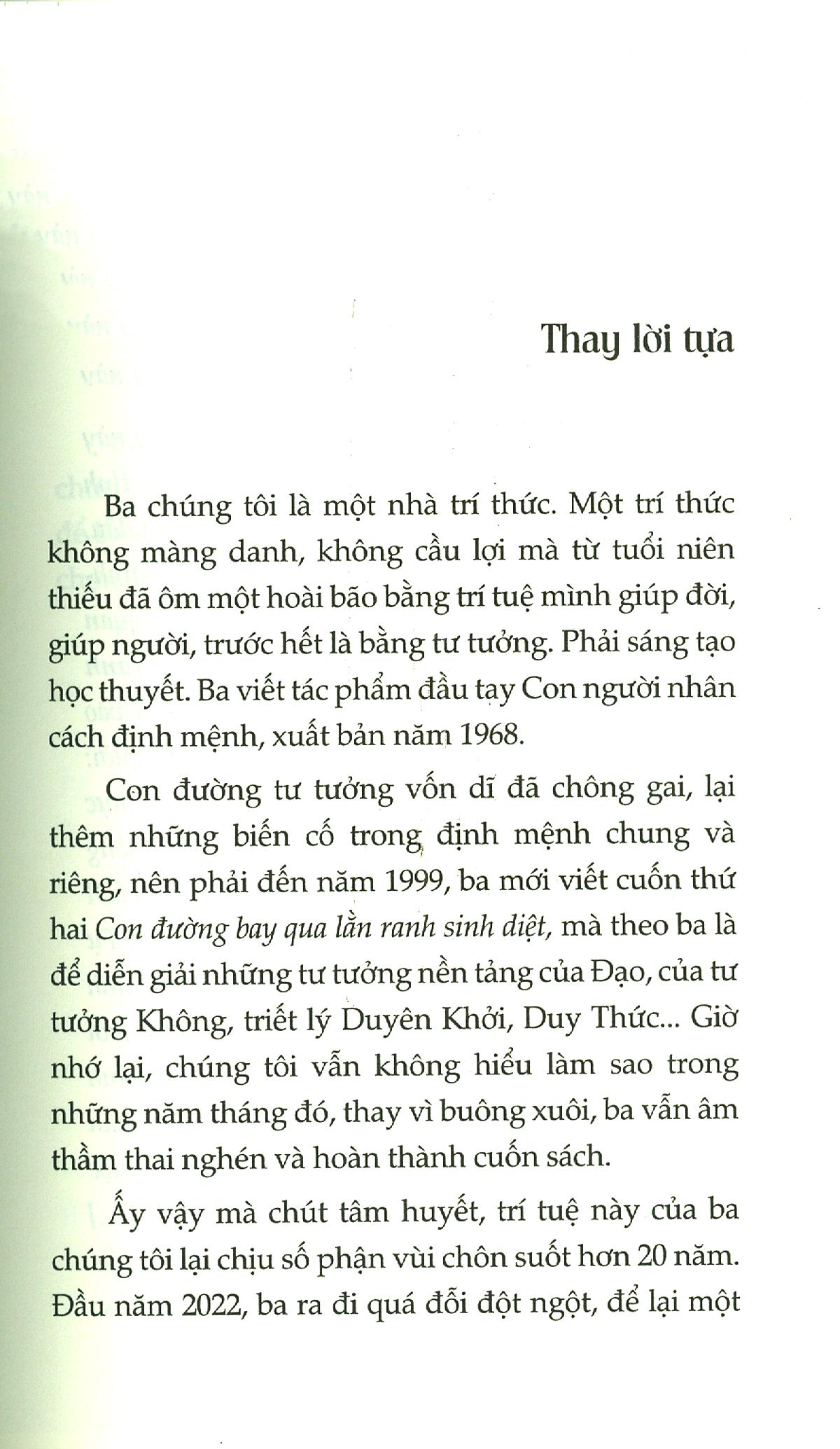 Thay lời tựa

Ba chúng tôi là một nhà trí thức. Một trí thức không màng danh, không cầu lợi mà từ tuổi niên thiếu đã ôm một hoài bão bằng trí tuệ mình giúp đời, giúp người, trước hết là bằng tư tưởng. Phải sáng tạo học thuyết. Ba viết tác phẩm đầu tay Con người nhân cách định mệnh, xuất bản năm 1968.

Con đường tư tưởng vốn dĩ đã chông gai, lại thêm những biến cố trong định mệnh chung và riêng, nên phải đến năm 1999, ba mới viết cuốn thứ hai Con đường bay qua lằn ranh sinh diệt, mà theo ba là để diễn giải những tư tưởng nền tảng của Đạo, của tư tưởng Không, triết lý Duyên Khởi, Duy Thức... Giờ nhớ lại, chúng tôi vẫn không hiểu làm sao trong những năm tháng đó, thay vì buông xuôi, ba vẫn âm thầm thai nghén và hoàn thành cuốn sách.

Ấy vậy mà chút tâm huyết, trí tuệ này của ba chúng tôi lại chịu số phận vùi chôn suốt hơn 20 năm. Đầu năm 2022, ba ra đi quá đỗi đột ngột, để lại một